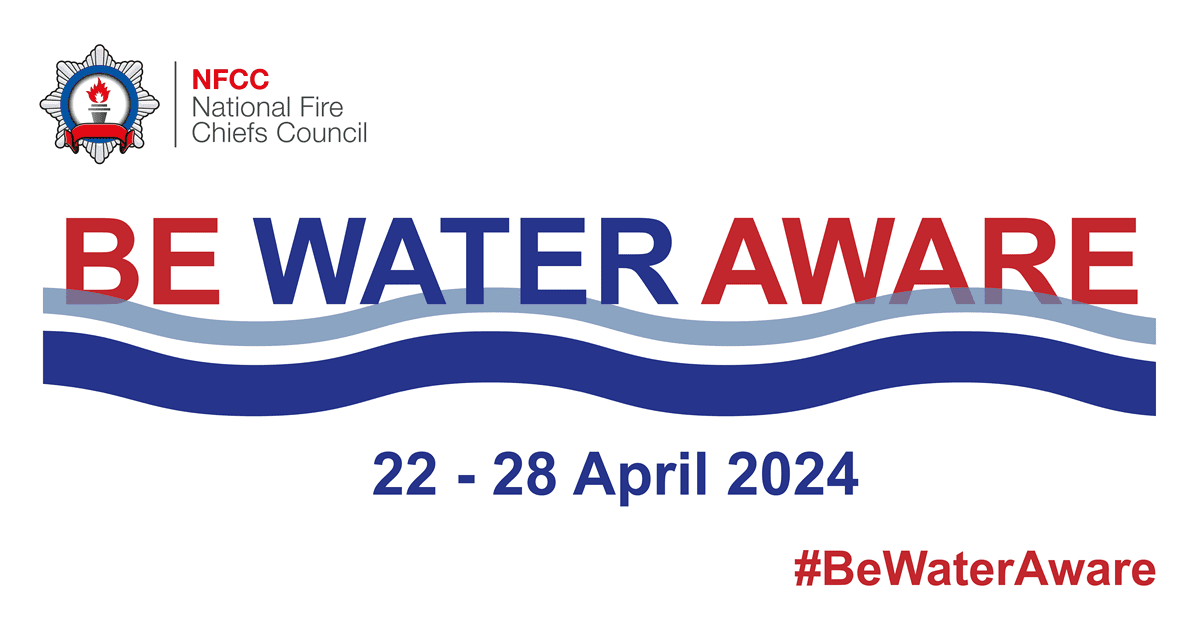 NFCC
National Fire
Chiefs Council

BE WATER AWARE

22 - 28 April 2024

#BeWaterAware